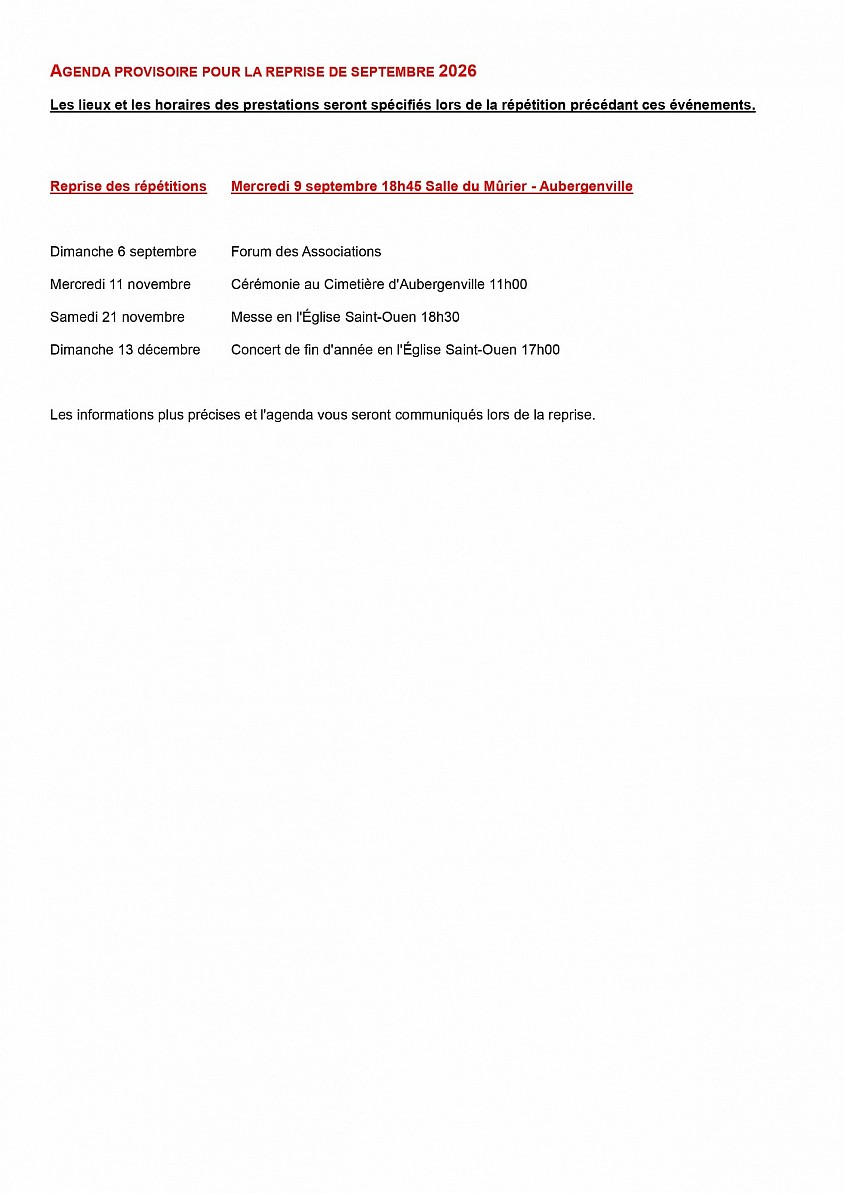 AGENDA PROVISOIRE POUR LA REPRISE DE SEPTEMBRE 2026

Les lieux et les horaires des prestations seront spécifiés lors de la répétition précédant ces événements.

Reprise des répétitions Mercredi 9 septembre 18h45 Salle du Mûrier - Aubergenville

Dimanche 6 septembre Forum des Associations

Mercredi 11 novembre Cérémonie au Cimetière d'Aubergenville 11h00

Samedi 21 novembre Messe en l'Église Saint-Ouen 18h30

Dimanche 13 décembre Concert de fin d'année en l'Église Saint-Ouen 17h00

Les informations plus précises et l'agenda vous seront communiqués lors de la reprise.